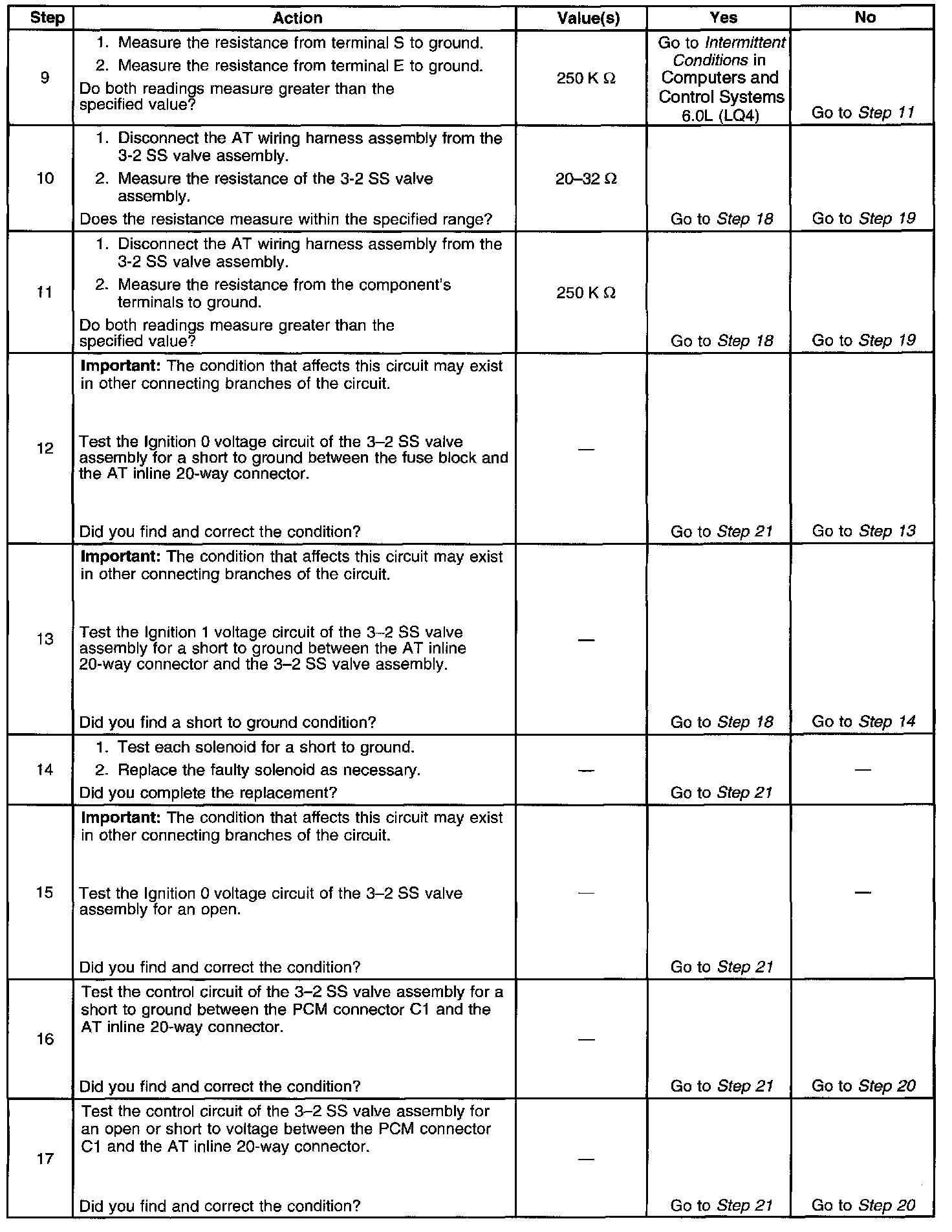 | Step | Action | Value(s) | Yes | No |
|---|---|---|---|---|
| 9 | 1. Measure the resistance from terminal S to ground. 2. Measure the resistance from terminal E to ground. Do both readings measure greater than the specified value? | 250 K Ω | Go to Intermittent Conditions in Computers and Control Systems 6.0L (LQ4) | Go to Step 11 |
| 10 | 1. Disconnect the AT wiring harness assembly from the 3-2 SS valve assembly. 2. Measure the resistance of the 3-2 SS valve assembly. Does the resistance measure within the specified range? | 20–32 Ω | Go to Step 18 | Go to Step 19 |
| 11 | 1. Disconnect the AT wiring harness assembly from the 3-2 SS valve assembly. 2. Measure the resistance from the component's terminals to ground. Do both readings measure greater than the specified value? | 250 K Ω | Go to Step 18 | Go to Step 19 |
| 12 | Important: The condition that affects this circuit may exist in other connecting branches of the circuit. Test the Ignition 0 voltage circuit of the 3–2 SS valve assembly for a short to ground between the fuse block and the AT inline 20-way connector. Did you find and correct the condition? | — | Go to Step 21 | Go to Step 13 |
| 13 | Important: The condition that affects this circuit may exist in other connecting branches of the circuit. Test the Ignition 1 voltage circuit of the 3–2 SS valve assembly for a short to ground between the AT inline 20-way connector and the 3–2 SS valve assembly. Did you find a short to ground condition? | — | Go to Step 18 | Go to Step 14 |
| 14 | 1. Test each solenoid for a short to ground. 2. Replace the faulty solenoid as necessary. Did you complete the replacement? | — | Go to Step 21 | — |
| 15 | Important: The condition that affects this circuit may exist in other connecting branches of the circuit. Test the Ignition 0 voltage circuit of the 3–2 SS valve assembly for an open. Did you find and correct the condition? | — | Go to Step 21 | — |
| 16 | Test the control circuit of the 3–2 SS valve assembly for a short to ground between the PCM connector C1 and the AT inline 20-way connector. Did you find and correct the condition? | — | Go to Step 21 | Go to Step 20 |
| 17 | Test the control circuit of the 3–2 SS valve assembly for an open or short to voltage between the PCM connector C1 and the AT inline 20-way connector. Did you find and correct the condition? | — | Go to Step 21 | Go to Step 20 |